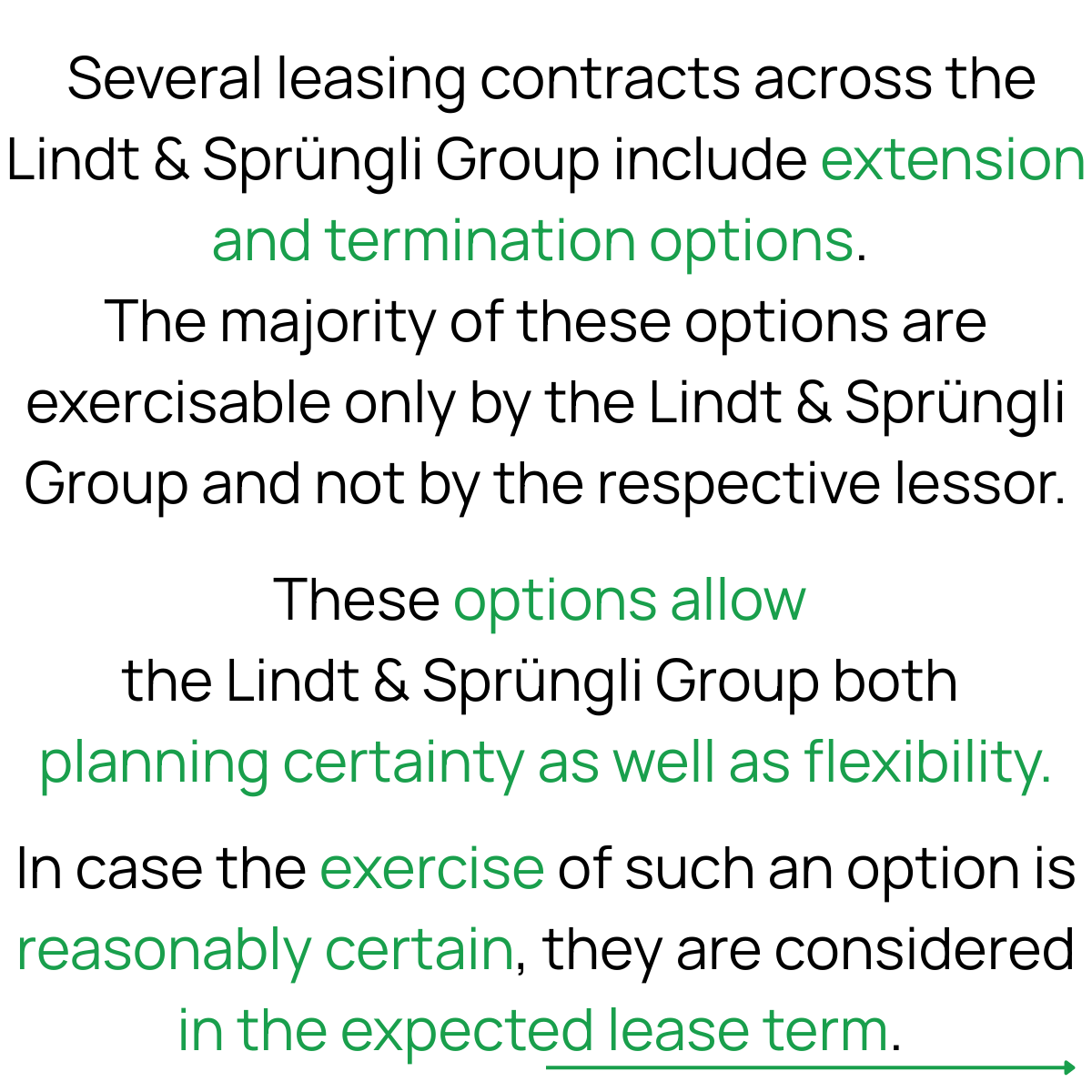 Several leasing contracts across the Lindt & Sprüngli Group include extension and termination options. The majority of these options are exercisable only by the Lindt & Sprüngli Group and not by the respective lessor.

These options allow the Lindt & Sprüngli Group both planning certainty as well as flexibility.

In case the exercise of such an option is reasonably certain, they are considered in the expected lease term.